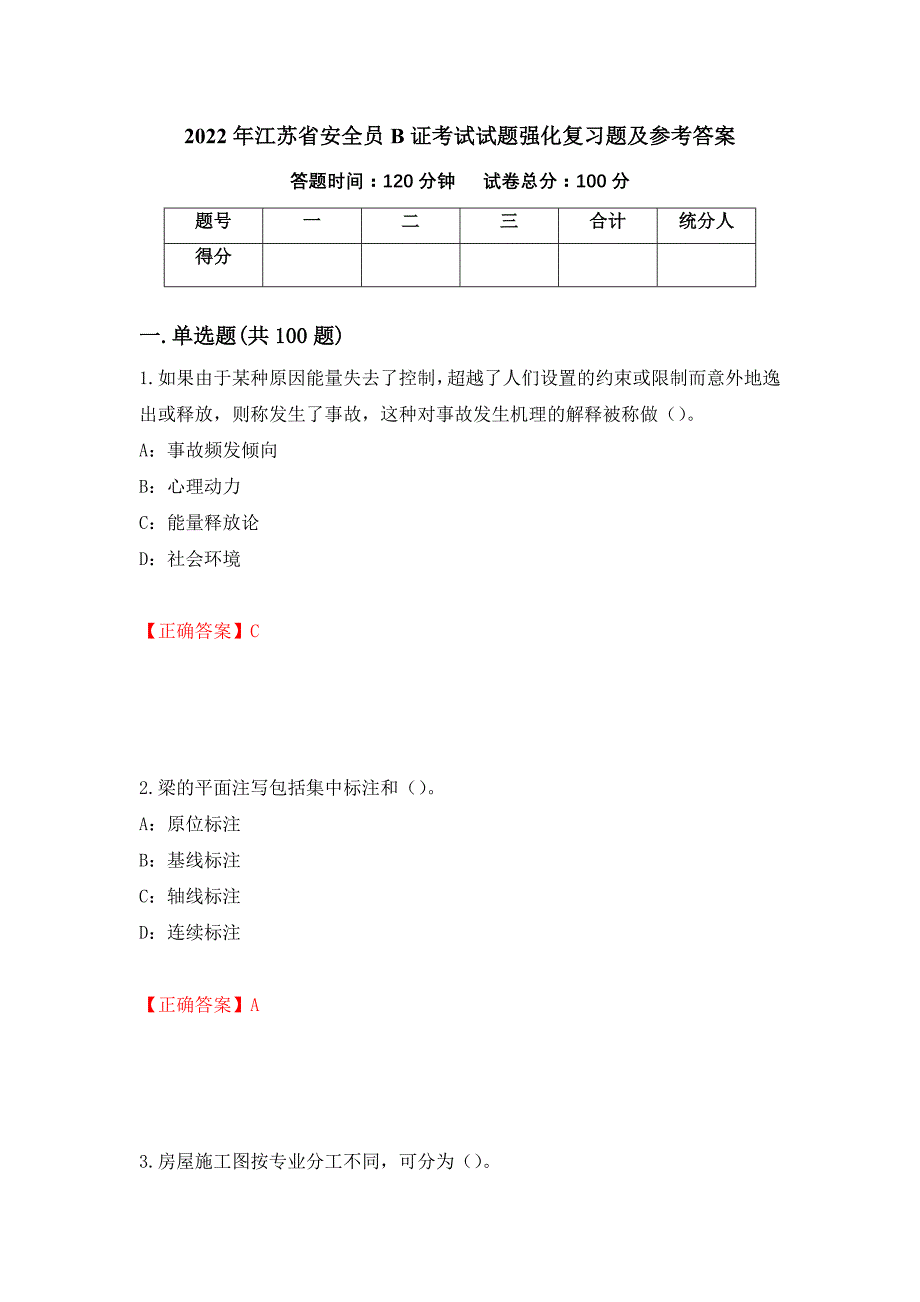 2022年江苏省安全员B证考试试题强化复习题及参考答案

答题时间：120分钟　　试卷总分：100分

| 题号 | 一 | 二 | 三 | 合计 | 统分人 |
|---|---|---|---|---|---|
| 得分 | | | | | |

一.单选题(共100题)

1.如果由于某种原因能量失去了控制，超越了人们设置的约束或限制而意外地逸出或释放，则称发生了事故，这种对事故发生机理的解释被称做（）。

A：事故频发倾向

B：心理动力

C：能量释放论

D：社会环境

【正确答案】C

2.梁的平面注写包括集中标注和（）。

A：原位标注

B：基线标注

C：轴线标注

D：连续标注

【正确答案】A

3.房屋施工图按专业分工不同，可分为（）。